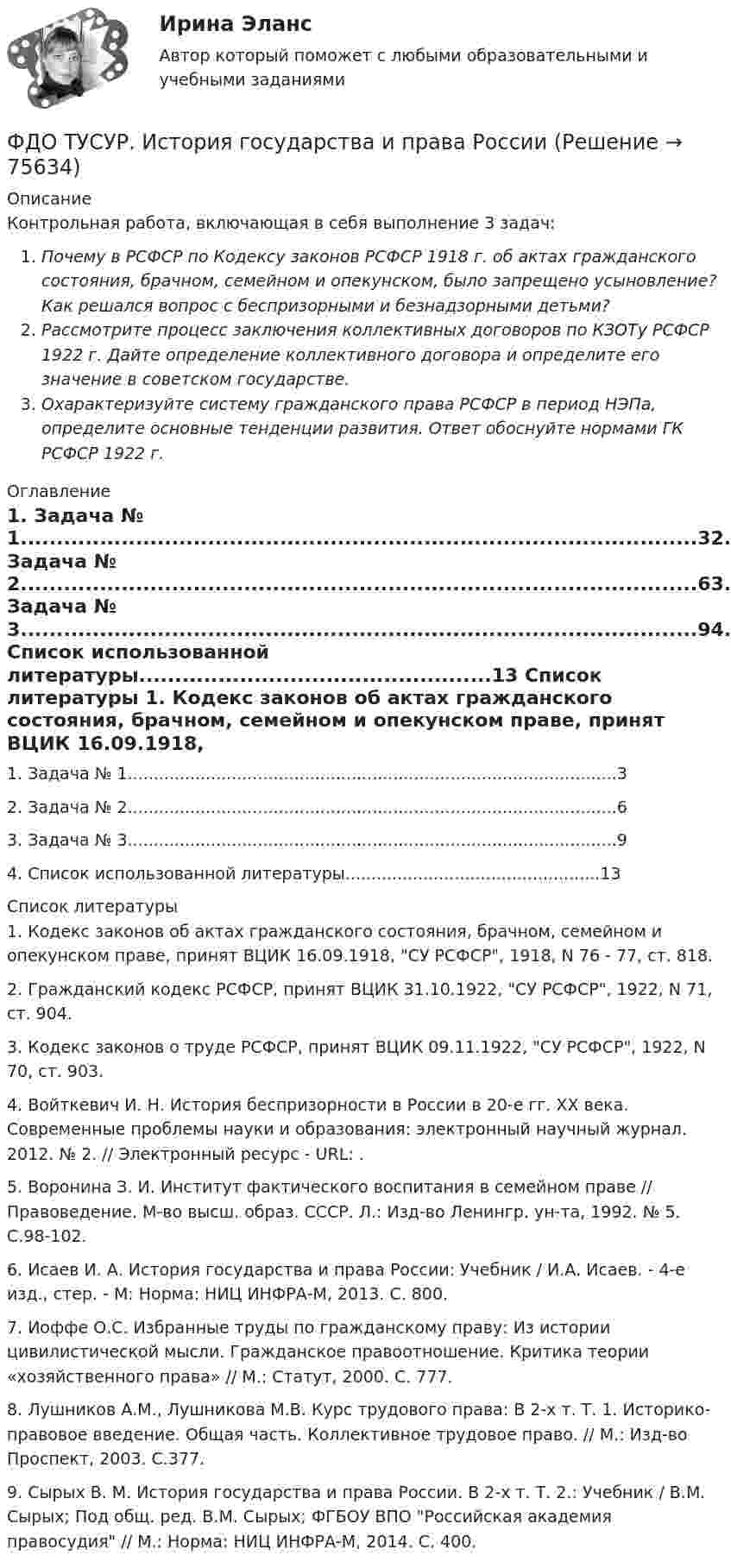 Ирина Эланс

Автор который поможет с любыми образовательными и учебными заданиями

ФДО ТУСУР. История государства и права России (Решение → 75634)

Описание

Контрольная работа, включающая в себя выполнение 3 задач:

1. Почему в РСФСР по Кодексу законов РСФСР 1918 г. об актах гражданского состояния, брачном, семейном и опекунском, было запрещено усыновление? Как решался вопрос с беспризорными и безнадзорными детьми?
2. Рассмотрите процесс заключения коллективных договоров по КЗОТу РСФСР 1922 г. Дайте определение коллективного договора и определите его значение в советском государстве.
3. Охарактеризуйте систему гражданского права РСФСР в период НЭПа, определите основные тенденции развития. Ответ обоснуйте нормами ГК РСФСР 1922 г.

Оглавление

1. Задача № 1 32. Задача № 2 63. Задача № 3 94. Список использованной литературы 13 Список литературы 1. Кодекс законов об актах гражданского состояния, брачном, семейном и опекунском праве, принят ВЦИК 16.09.1918,

1. Задача № 1 3

2. Задача № 2 6

3. Задача № 3 9

4. Список использованной литературы 13

Список литературы

1. Кодекс законов об актах гражданского состояния, брачном, семейном и опекунском праве, принят ВЦИК 16.09.1918, "СУ РСФСР", 1918, N 76 - 77, ст. 818.

2. Гражданский кодекс РСФСР, принят ВЦИК 31.10.1922, "СУ РСФСР", 1922, N 71, ст. 904.

3. Кодекс законов о труде РСФСР, принят ВЦИК 09.11.1922, "СУ РСФСР", 1922, N 70, ст. 903.

4. Войткевич И. Н. История беспризорности в России в 20-е гг. XX века. Современные проблемы науки и образования: электронный научный журнал. 2012. № 2. // Электронный ресурс - URL: .

5. Воронина З. И. Институт фактического воспитания в семейном праве // Правоведение. М-во высш. образ. СССР. Л.: Изд-во Ленингр. ун-та, 1992. № 5. С.98-102.

6. Исаев И. А. История государства и права России: Учебник / И.А. Исаев. - 4-е изд., стер. - М: Норма: НИЦ ИНФРА-М, 2013. С. 800.

7. Иоффе О.С. Избранные труды по гражданскому праву: Из истории цивилистической мысли. Гражданское правоотношение. Критика теории «хозяйственного права» // М.: Статут, 2000. С. 777.

8. Лушников А.М., Лушникова М.В. Курс трудового права: В 2-х т. Т. 1. Историко-правовое введение. Общая часть. Коллективное трудовое право. // М.: Изд-во Проспект, 2003. С.377.

9. Сырых В. М. История государства и права России. В 2-х т. Т. 2.: Учебник / В.М. Сырых; Под общ. ред. В.М. Сырых; ФГБОУ ВПО "Российская академия правосудия" // М.: Норма: НИЦ ИНФРА-М, 2014. С. 400.